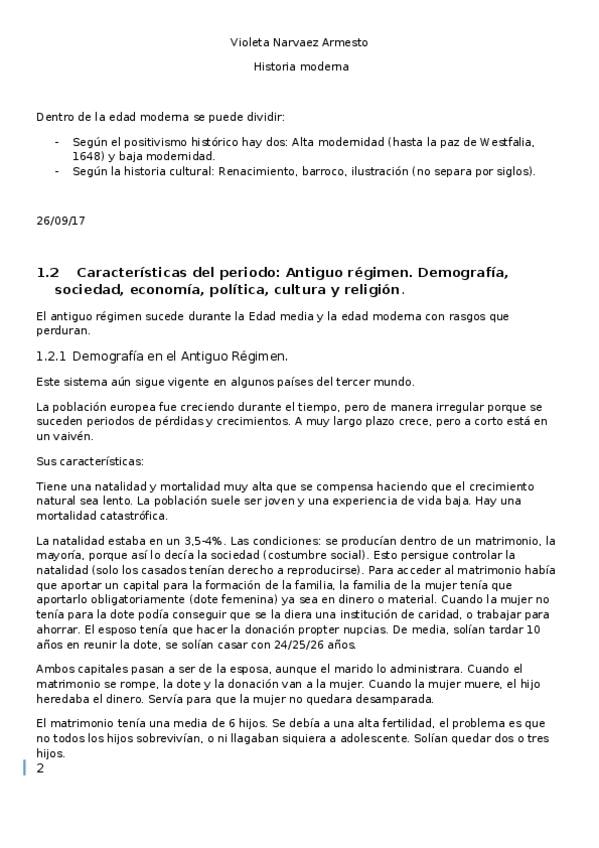 Violeta Narvaez Armesto

Historia moderna

Dentro de la edad moderna se puede dividir:

- Según el positivismo histórico hay dos: Alta modernidad (hasta la paz de Westfalia, 1648) y baja modernidad.
- Según la historia cultural: Renacimiento, barroco, ilustración (no separa por siglos).

26/09/17

1.2 Características del periodo: Antiguo régimen. Demografía, sociedad, economía, política, cultura y religión.

El antiguo régimen sucede durante la Edad media y la edad moderna con rasgos que perduran.

1.2.1 Demografía en el Antiguo Régimen.

Este sistema aún sigue vigente en algunos países del tercer mundo.

La población europea fue creciendo durante el tiempo, pero de manera irregular porque se suceden periodos de pérdidas y crecimientos. A muy largo plazo crece, pero a corto está en un vaivén.

Sus características:

Tiene una natalidad y mortalidad muy alta que se compensa haciendo que el crecimiento natural sea lento. La población suele ser joven y una experiencia de vida baja. Hay una mortalidad catastrófica.

La natalidad estaba en un 3,5-4%. Las condiciones: se producían dentro de un matrimonio, la mayoría, porque así lo decía la sociedad (costumbre social). Esto persigue controlar la natalidad (solo los casados tenían derecho a reproducirse). Para acceder al matrimonio había que aportar un capital para la formación de la familia, la familia de la mujer tenía que aportarlo obligatoriamente (dote femenina) ya sea en dinero o material. Cuando la mujer no tenía para la dote podía conseguir que se la diera una institución de caridad, o trabajar para ahorrar. El esposo tenía que hacer la donación propter nupcias. De media, solían tardar 10 años en reunir la dote, se solían casar con 24/25/26 años.

Ambos capitales pasan a ser de la esposa, aunque el marido lo administrara. Cuando el matrimonio se rompe, la dote y la donación van a la mujer. Cuando la mujer muere, el hijo heredaba el dinero. Servía para que la mujer no quedara desamparada.

El matrimonio tenía una media de 6 hijos. Se debía a una alta fertilidad, el problema es que no todos los hijos sobrevivían, o ni llagaban siquiera a adolescente. Solían quedar dos o tres hijos.

2